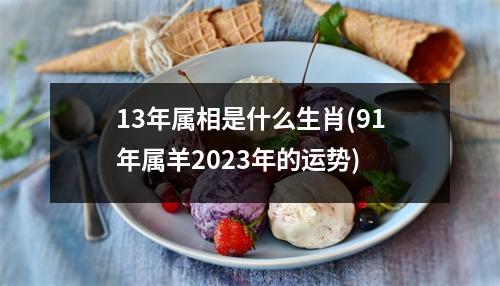 13年属相是什么生肖(91年属羊2023年的运势)